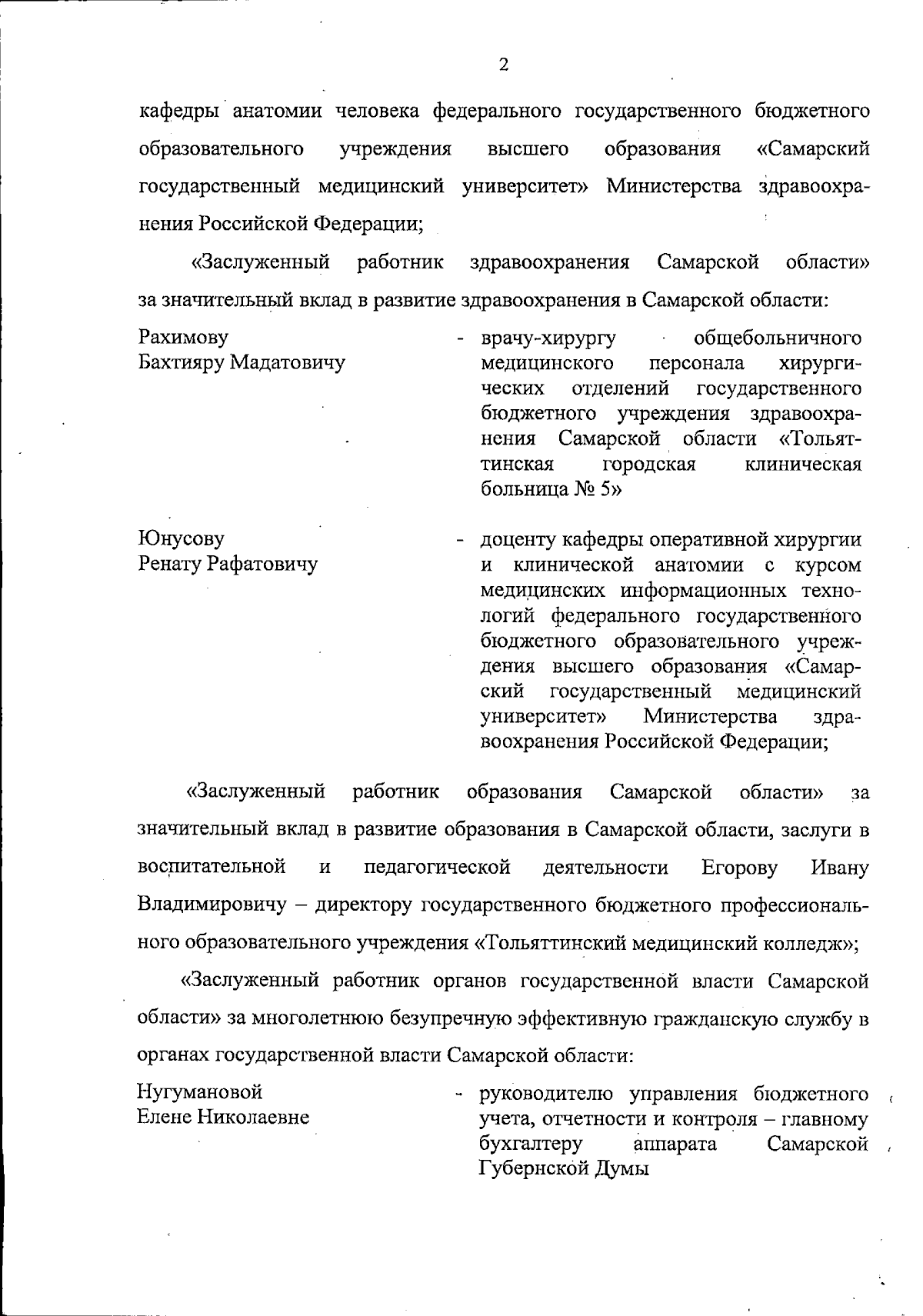 2

кафедры анатомии человека федерального государственного бюджетного образовательного учреждения высшего образования «Самарский государственный медицинский университет» Министерства здравоохранения Российской Федерации;

«Заслуженный работник здравоохранения Самарской области» за значительный вклад в развитие здравоохранения в Самарской области:

Рахимову Бахтияру Мадатовичу - врачу-хирургу общебольничного медицинского персонала хирургических отделений государственного бюджетного учреждения здравоохранения Самарской области «Тольяттинская городская клиническая больница № 5»

Юнусову Ренату Рафатовичу - доценту кафедры оперативной хирургии и клинической анатомии с курсом медицинских информационных технологий федерального государственного бюджетного образовательного учреждения высшего образования «Самарский государственный медицинский университет» Министерства здравоохранения Российской Федерации;

«Заслуженный работник образования Самарской области» за значительный вклад в развитие образования в Самарской области, заслуги в воспитательной и педагогической деятельности Егорову Ивану Владимировичу – директору государственного бюджетного профессионального образовательного учреждения «Тольяттинский медицинский колледж»;

«Заслуженный работник органов государственной власти Самарской области» за многолетнюю безупречную эффективную гражданскую службу в органах государственной власти Самарской области:

Нугумановой Елене Николаевне - руководителю управления бюджетного учета, отчетности и контроля – главному бухгалтеру аппарата Самарской Губернской Думы